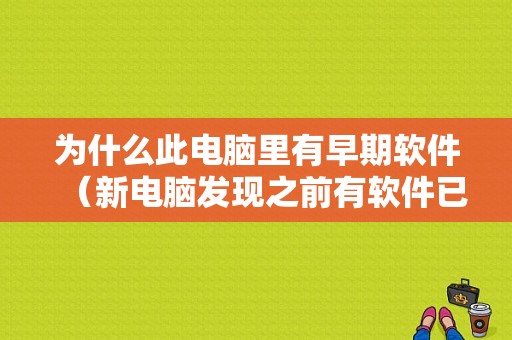 为什么此电脑里有早期软件（新电脑发现之前有软件已